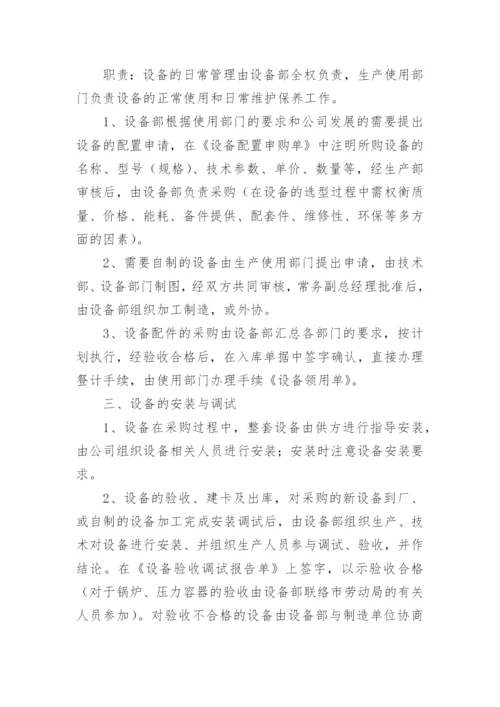 职责：设备的日常管理由设备部全权负责，生产使用部门负责设备的正常使用和日常维护保养工作。

1、设备部根据使用部门的要求和公司发展的需要提出设备的配置申请，在《设备配置申购单》中注明所购设备的名称、型号（规格）、技术参数、单价、数量等，经生产部审核后，由设备部负责采购（在设备的选型过程中需权衡质量、价格、能耗、备件提供、配套件、维修性、环保等多方面的因素）。

2、需要自制的设备由生产使用部门提出申请，由技术部、设备部门制图，经双方共同审核，常务副总经理批准后，由设备部组织加工制造，或外协。

3、设备配件的采购由设备部汇总各部门的要求，按计划执行，经验收合格后，在入库单据中签字确认，直接办理登计手续，由使用部门办理手续《设备领用单》。

三、设备的安装与调试

1、设备在采购过程中，整套设备由供方进行指导安装，由公司组织设备相关人员进行安装；安装时注意设备安装要求。

2、设备的验收、建卡及出库，对采购的新设备到厂、或自制的设备加工完成安装调试后，由设备部组织生产、技术对设备进行安装、并组织生产人员参与调试、验收，并作结论。在《设备验收调试报告单》上签字，以示验收合格（对于锅炉、压力容器的验收由设备部联络市劳动局的有关人员参加）。对验收不合格的设备由设备部与制造单位协商